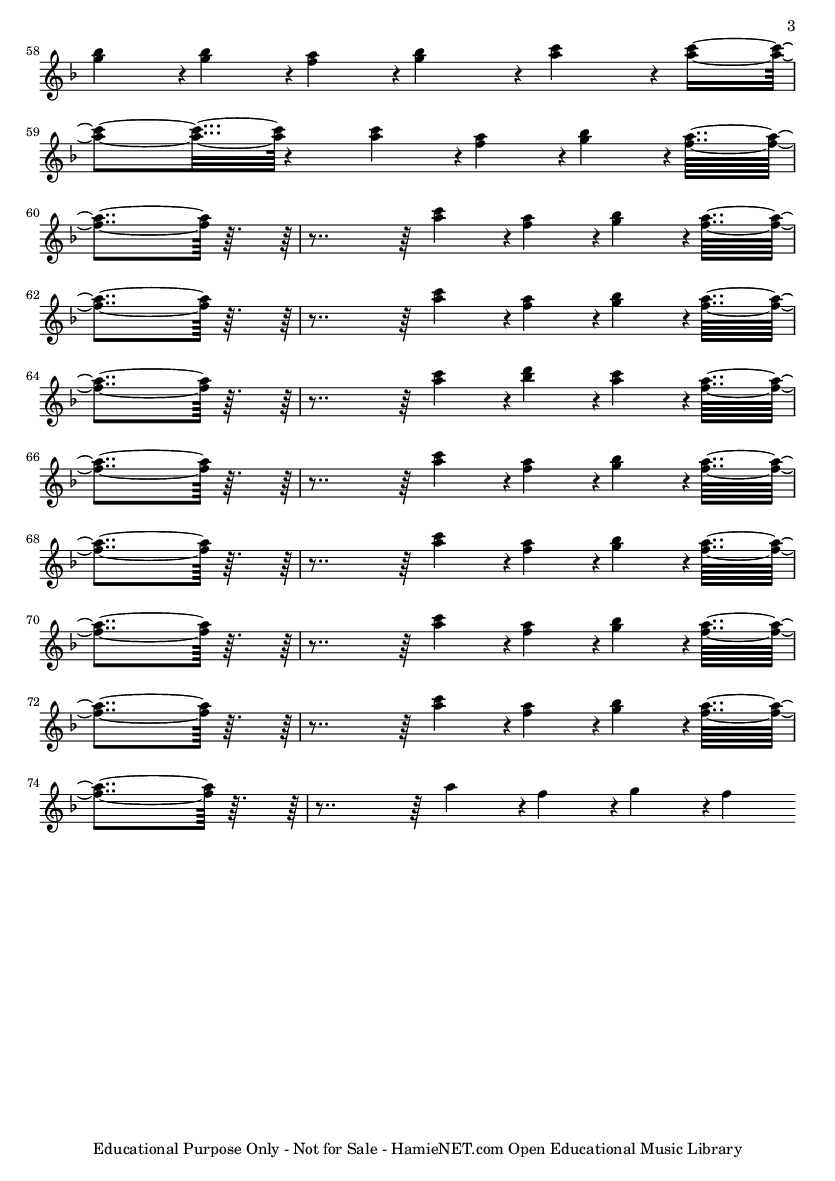 3

58

59

60

62

64

66

68

70

72

74

Educational Purpose Only - Not for Sale - HamieNET.com Open Educational Music Library